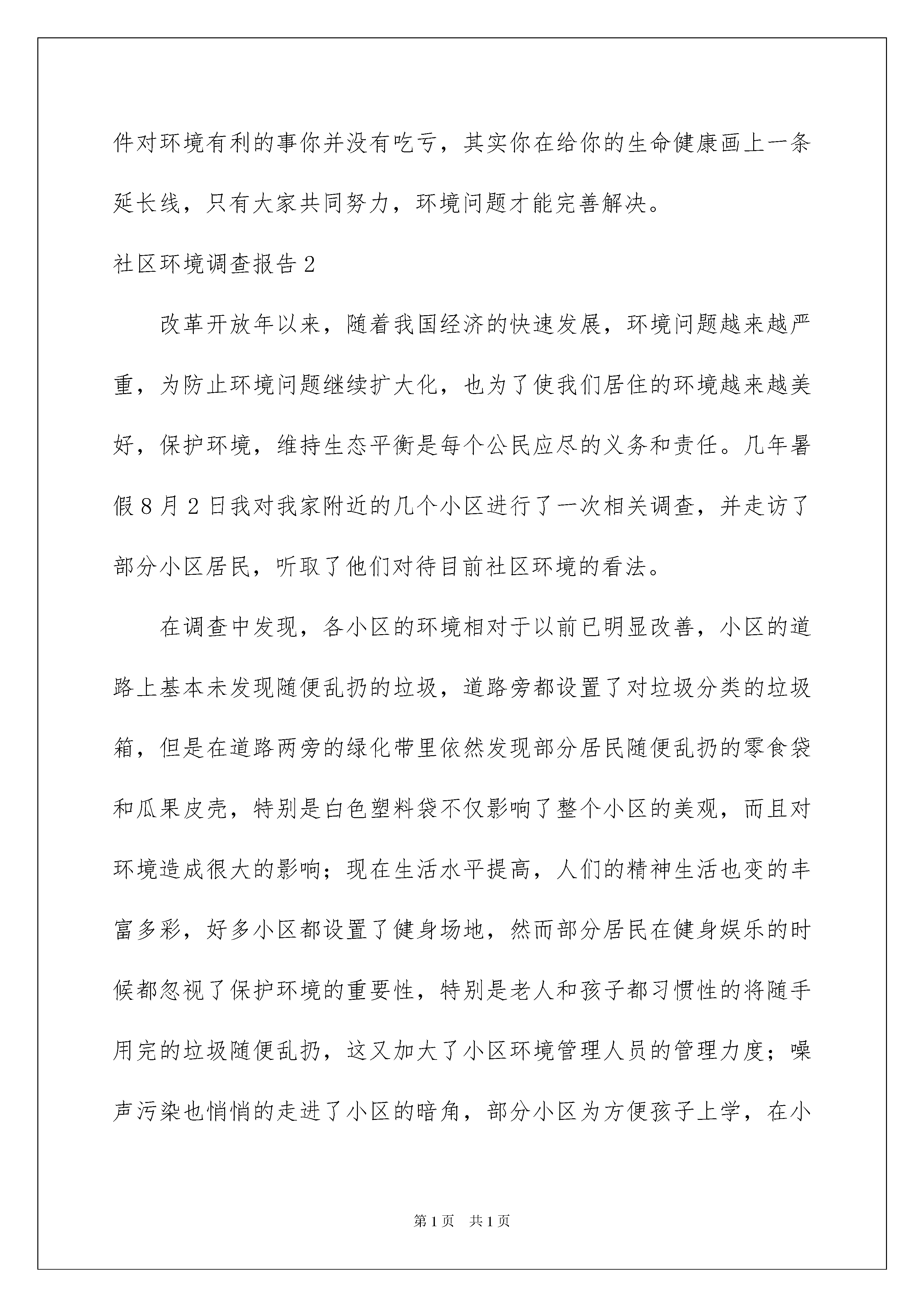 件对环境有利的事你并没有吃亏，其实你在给你的生命健康画上一条延长线，只有大家共同努力，环境问题才能完善解决。

社区环境调查报告 2

改革开放年以来，随着我国经济的快速发展，环境问题越来越严重，为防止环境问题继续扩大化，也为了使我们居住的环境越来越美好，保护环境，维持生态平衡是每个公民应尽的义务和责任。几年暑假 8 月 2 日我对我家附近的几个小区进行了一次相关调查，并走访了部分小区居民，听取了他们对待目前社区环境的看法。

在调查中发现，各小区的环境相对于以前已明显改善，小区的道路上基本未发现随便乱扔的垃圾，道路旁都设置了对垃圾分类的垃圾箱，但是在道路两旁的绿化带里依然发现部分居民随便乱扔的零食袋和瓜果皮壳，特别是白色塑料袋不仅影响了整个小区的美观，而且对环境造成很大的影响；现在生活水平提高，人们的精神生活也变的丰富多彩，好多小区都设置了健身场地，然而部分居民在健身娱乐的时候都忽视了保护环境的重要性，特别是老人和孩子都习惯性的将随手用完的垃圾随便乱扔，这又加大了小区环境管理人员的管理力度；噪声污染也悄悄的走进了小区的暗角，部分小区为方便孩子上学，在小

第 1 页 共 1 页